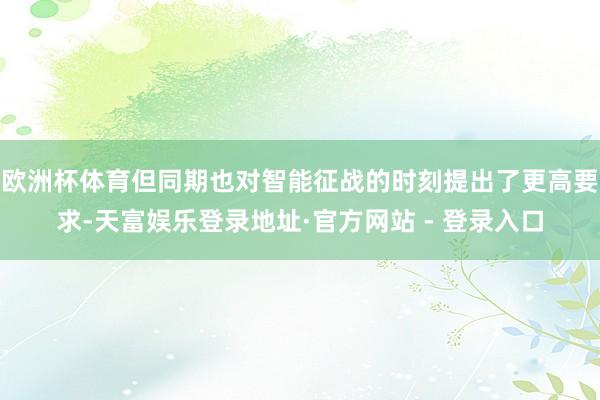 欧洲杯体育但同期也对智能征战的时刻提出了更高要求-天富娱乐登录地址·官方网站 - 登录入口